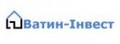 Ватин-Інвест